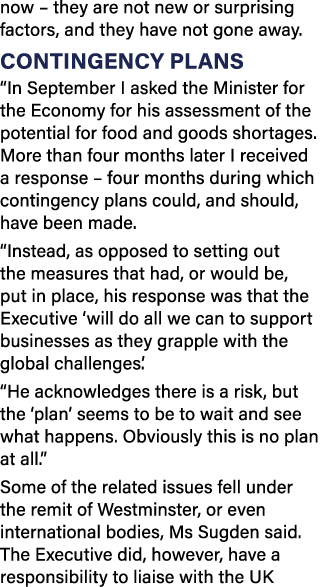 now – they are not new or surprising factors, and they have not gone away.

CONTINGENCY PLANS

“In September I asked the Minister for the Economy for his assessment of the potential for food and goods shortages. More than four months later I received a response – four months during which contingency plans could, and should, have been made.

“Instead, as opposed to setting out the measures that had, or would be, put in place, his response was that the Executive ‘will do all we can to support businesses as they grapple with the global challenges.’

“He acknowledges there is a risk, but the ‘plan’ seems to be to wait and see what happens. Obviously this is no plan at all.”

Some of the related issues fell under the remit of Westminster, or even international bodies, Ms Sugden said. The Executive did, however, have a responsibility to liaise with the UK